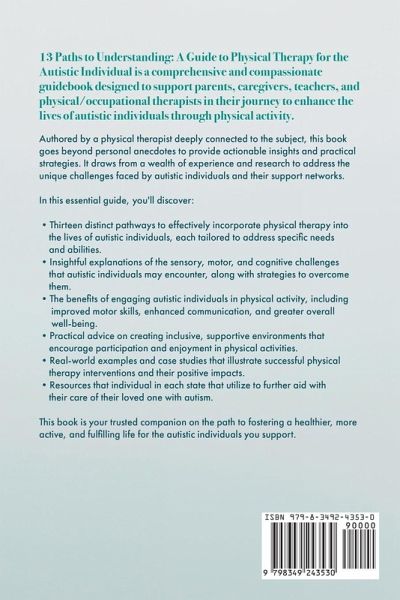 13 Paths to Understanding: A Guide to Physical Therapy for the Autistic Individual is a comprehensive and compassionate guidebook designed to support parents, caregivers, teachers, and physical/occupational therapists in their journey to enhance the lives of autistic individuals through physical activity.

Authored by a physical therapist deeply connected to the subject, this book goes beyond personal anecdotes to provide actionable insights and practical strategies. It draws from a wealth of experience and research to address the unique challenges faced by autistic individuals and their support networks.

In this essential guide, you'll discover:

• Thirteen distinct pathways to effectively incorporate physical therapy into the lives of autistic individuals, each tailored to address specific needs and abilities.
• Insightful explanations of the sensory, motor, and cognitive challenges that autistic individuals may encounter, along with strategies to overcome them.
• The benefits of engaging autistic individuals in physical activity, including improved motor skills, enhanced communication, and greater overall well-being.
• Practical advice on creating inclusive, supportive environments that encourage participation and enjoyment in physical activities.
• Real-world examples and case studies that illustrate successful physical therapy interventions and their positive impacts.
• Resources that individual in each state that utilize to further aid with their care of their loved one with autism.

This book is your trusted companion on the path to fostering a healthier, more active, and fulfilling life for the autistic individuals you support.

ISBN 979-8-3492-4353-0
90000
9 798349 243530